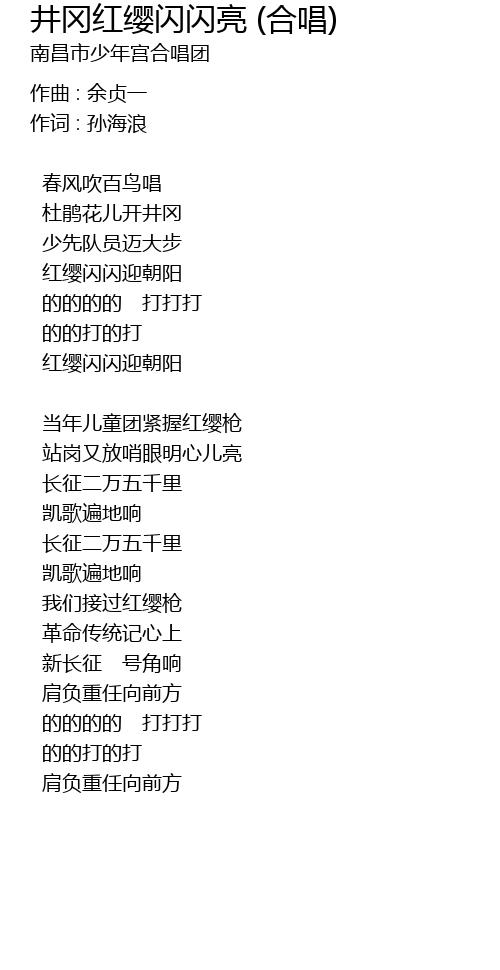 井冈红缨闪闪亮 (合唱)
南昌市少年宫合唱团

作曲 : 余贞一
作词 : 孙海浪

春风吹百鸟唱
杜鹃花儿开井冈
少先队员迈大步
红缨闪闪迎朝阳
的的的的 打打打
的的打的打
红缨闪闪迎朝阳

当年儿童团紧握红缨枪
站岗又放哨眼明心儿亮
长征二万五千里
凯歌遍地响
长征二万五千里
凯歌遍地响
我们接过红缨枪
革命传统记心上
新长征 号角响
肩负重任向前方
的的的的 打打打
的的打的打
肩负重任向前方